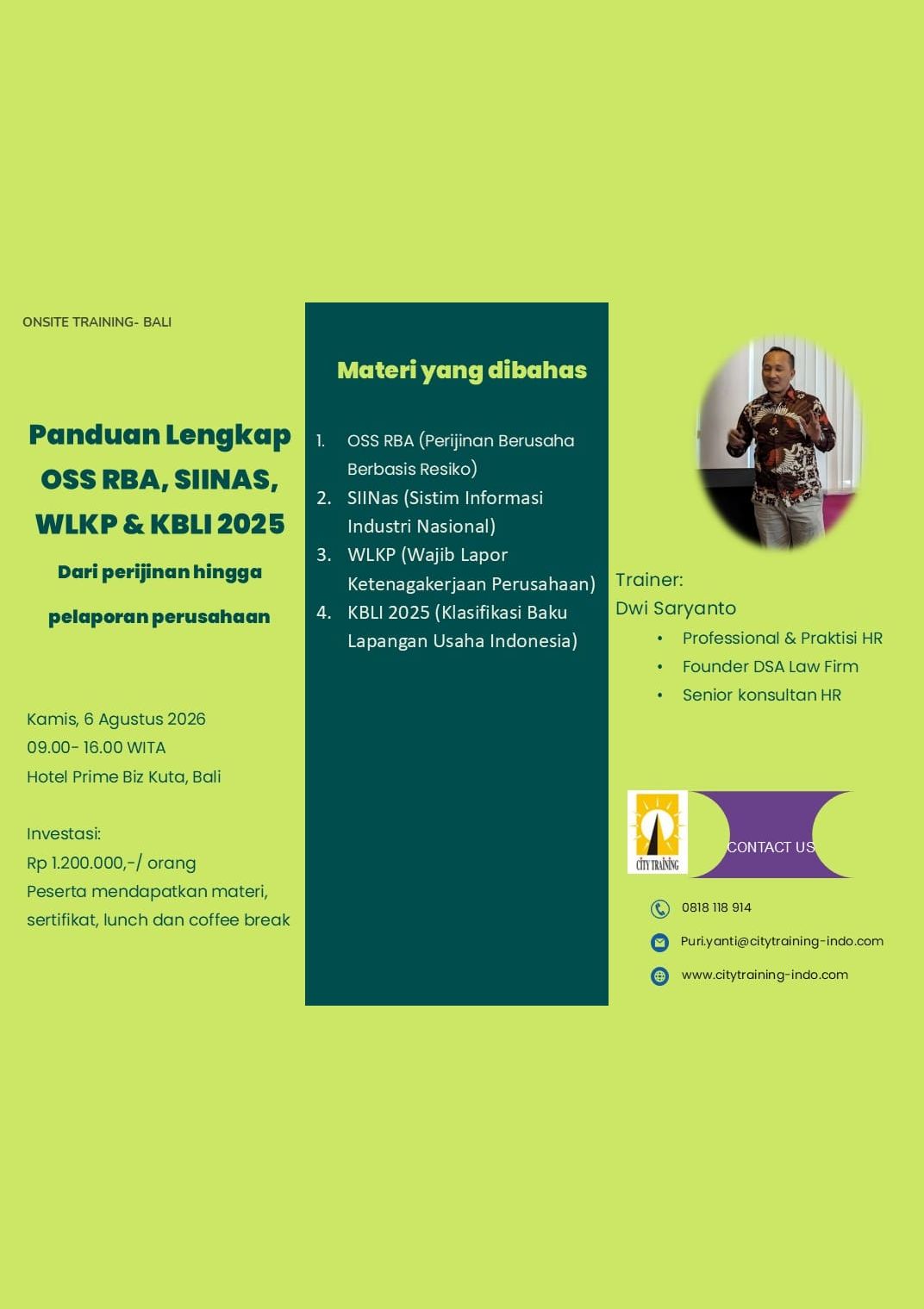 ONSITE TRAINING- BALI

Panduan Lengkap OSS RBA, SIINAS, WLKP & KBLI 2025

Dari perijinan hingga pelaporan perusahaan

Kamis, 6 Agustus 2026
09.00- 16.00 WITA
Hotel Prime Biz Kuta, Bali

Investasi:
Rp 1.200.000,-/ orang
Peserta mendapatkan materi, sertifikat, lunch dan coffee break

Materi yang dibahas

1. OSS RBA (Perijinan Berusaha Berbasis Resiko)
2. SIINas (Sistim Informasi Industri Nasional)
3. WLKP (Wajib Lapor Ketenagakerjaan Perusahaan)
4. KBLI 2025 (Klasifikasi Baku Lapangan Usaha Indonesia)

Trainer:
Dwi Saryanto
• Professional & Praktisi HR
• Founder DSA Law Firm
• Senior konsultan HR

CITY TRAINING

CONTACT US

0818 118 914
Puri.yanti@citytraining-indo.com
www.citytraining-indo.com